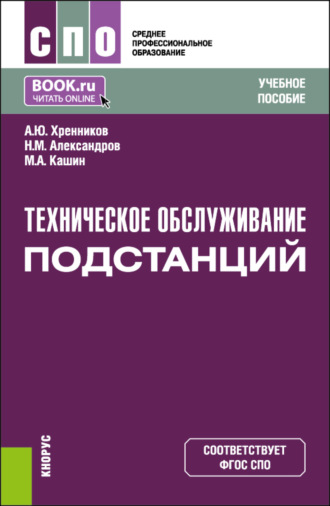 СПО

СРЕДНЕЕ ПРОФЕССИОНАЛЬНОЕ ОБРАЗОВАНИЕ

BOOK.ru
ЧИТАТЬ ONLINE

УЧЕБНОЕ ПОСОБИЕ

А.Ю. Хренников
Н.М. Александров
М.А. Кашин

ТЕХНИЧЕСКОЕ ОБСЛУЖИВАНИЕ ПОДСТАНЦИЙ

КНОРУС

СООТВЕТСТВУЕТ ФГОС СПО